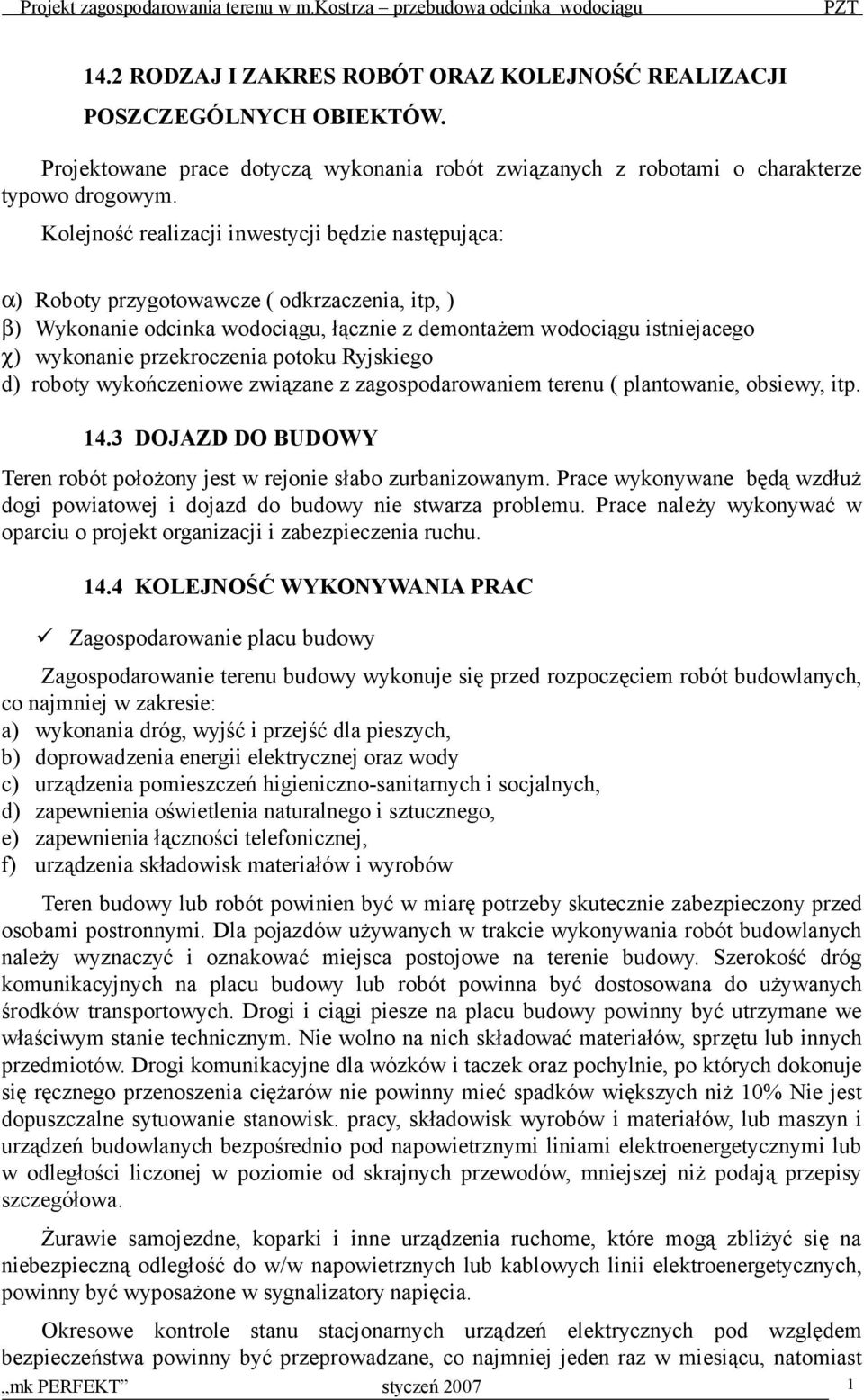 Projekt zagospodarowania terenu w m.Kostrza – przebudowa odcinka wodociągu PZT

14.2 RODZAJ I ZAKRES ROBÓT ORAZ KOLEJNOŚĆ REALIZACJI POSZCZEGÓLNYCH OBIEKTÓW.

Projektowane prace dotyczą wykonania robót związanych z robotami o charakterze typowo drogowym.

Kolejność realizacji inwestycji będzie następująca:

α) Roboty przygotowawcze ( odkrzaczenia, itp, )
β) Wykonanie odcinka wodociągu, łącznie z demontażem wodociągu istniejacego
χ) wykonanie przekroczenia potoku Ryjskiego
d) roboty wykończeniowe związane z zagospodarowaniem terenu ( plantowanie, obsiewy, itp.

14.3 DOJAZD DO BUDOWY

Teren robót położony jest w rejonie słabo zurbanizowanym. Prace wykonywane będą wzdłuż dogi powiatowej i dojazd do budowy nie stwarza problemu. Prace należy wykonywać w oparciu o projekt organizacji i zabezpieczenia ruchu.

14.4 KOLEJNOŚĆ WYKONYWANIA PRAC

✓ Zagospodarowanie placu budowy

Zagospodarowanie terenu budowy wykonuje się przed rozpoczęciem robót budowlanych, co najmniej w zakresie:
a) wykonania dróg, wyjść i przejść dla pieszych,
b) doprowadzenia energii elektrycznej oraz wody
c) urządzenia pomieszczeń higieniczno-sanitarnych i socjalnych,
d) zapewnienia oświetlenia naturalnego i sztucznego,
e) zapewnienia łączności telefonicznej,
f) urządzenia składowisk materiałów i wyrobów

Teren budowy lub robót powinien być w miarę potrzeby skutecznie zabezpieczony przed osobami postronnymi. Dla pojazdów używanych w trakcie wykonywania robót budowlanych należy wyznaczyć i oznakować miejsca postojowe na terenie budowy. Szerokość dróg komunikacyjnych na placu budowy lub robót powinna być dostosowana do używanych środków transportowych. Drogi i ciągi piesze na placu budowy powinny być utrzymane we właściwym stanie technicznym. Nie wolno na nich składować materiałów, sprzętu lub innych przedmiotów. Drogi komunikacyjne dla wózków i taczek oraz pochylnie, po których dokonuje się ręcznego przenoszenia ciężarów nie powinny mieć spadków większych niż 10% Nie jest dopuszczalne sytuowanie stanowisk. pracy, składowisk wyrobów i materiałów, lub maszyn i urządzeń budowlanych bezpośrednio pod napowietrznymi liniami elektroenergetycznymi lub w odległości liczonej w poziomie od skrajnych przewodów, mniejszej niż podają przepisy szczegółowa.

Żurawie samojezdne, koparki i inne urządzenia ruchome, które mogą zbliżyć się na niebezpieczną odległość do w/w napowietrznych lub kablowych linii elektroenergetycznych, powinny być wyposażone w sygnalizatory napięcia.

Okresowe kontrole stanu stacjonarnych urządzeń elektrycznych pod względem bezpieczeństwa powinny być przeprowadzane, co najmniej jeden raz w miesiącu, natomiast

„mk PERFEKT” styczeń 2007 1